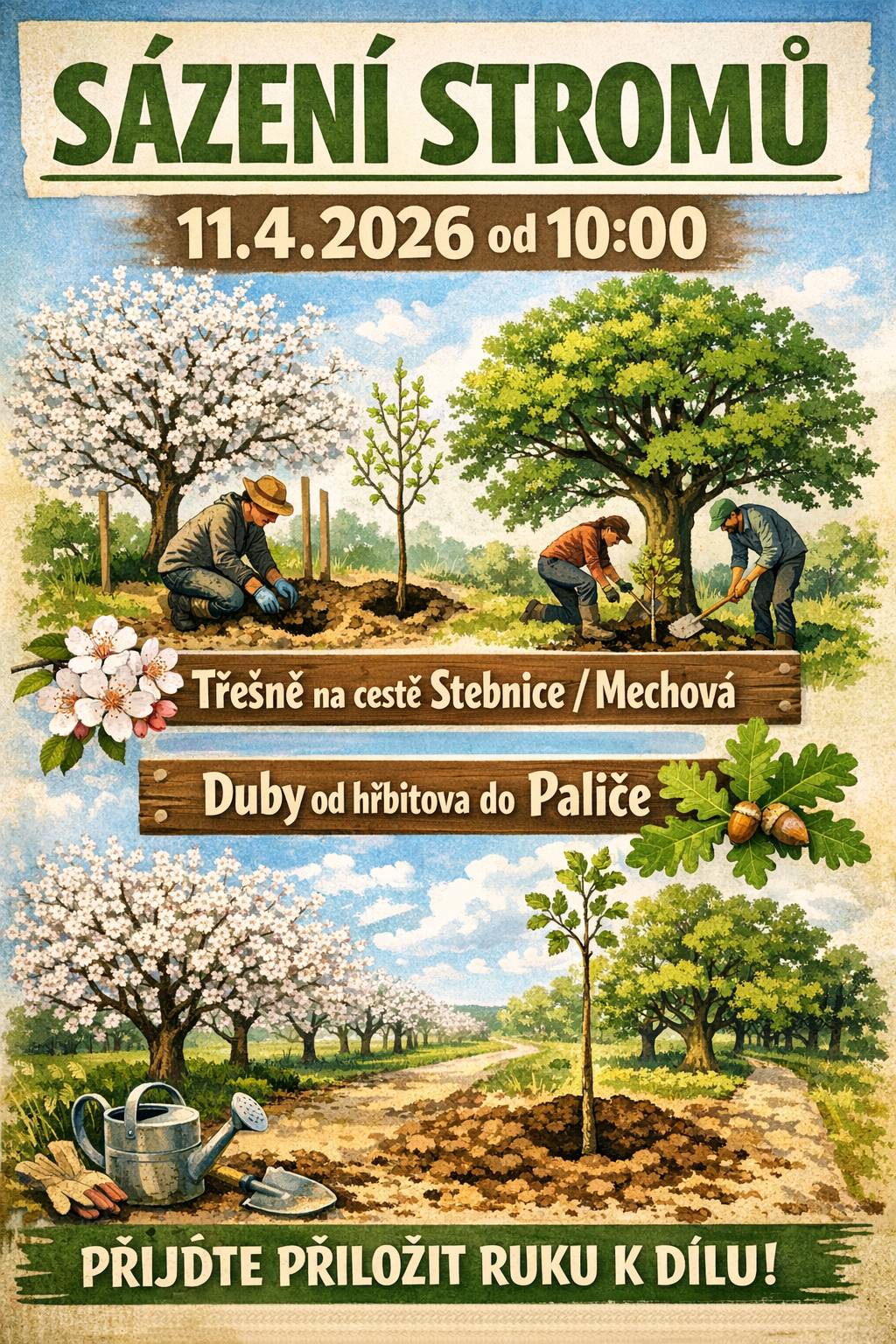 SÁZENÍ STROMŮ

11.4.2026 od 10:00

Třešně na cestě Stebnice / Mechová

Duby od hřbitova do Paliče

PŘIJĎTE PŘILOŽIT RUKU K DÍLU!